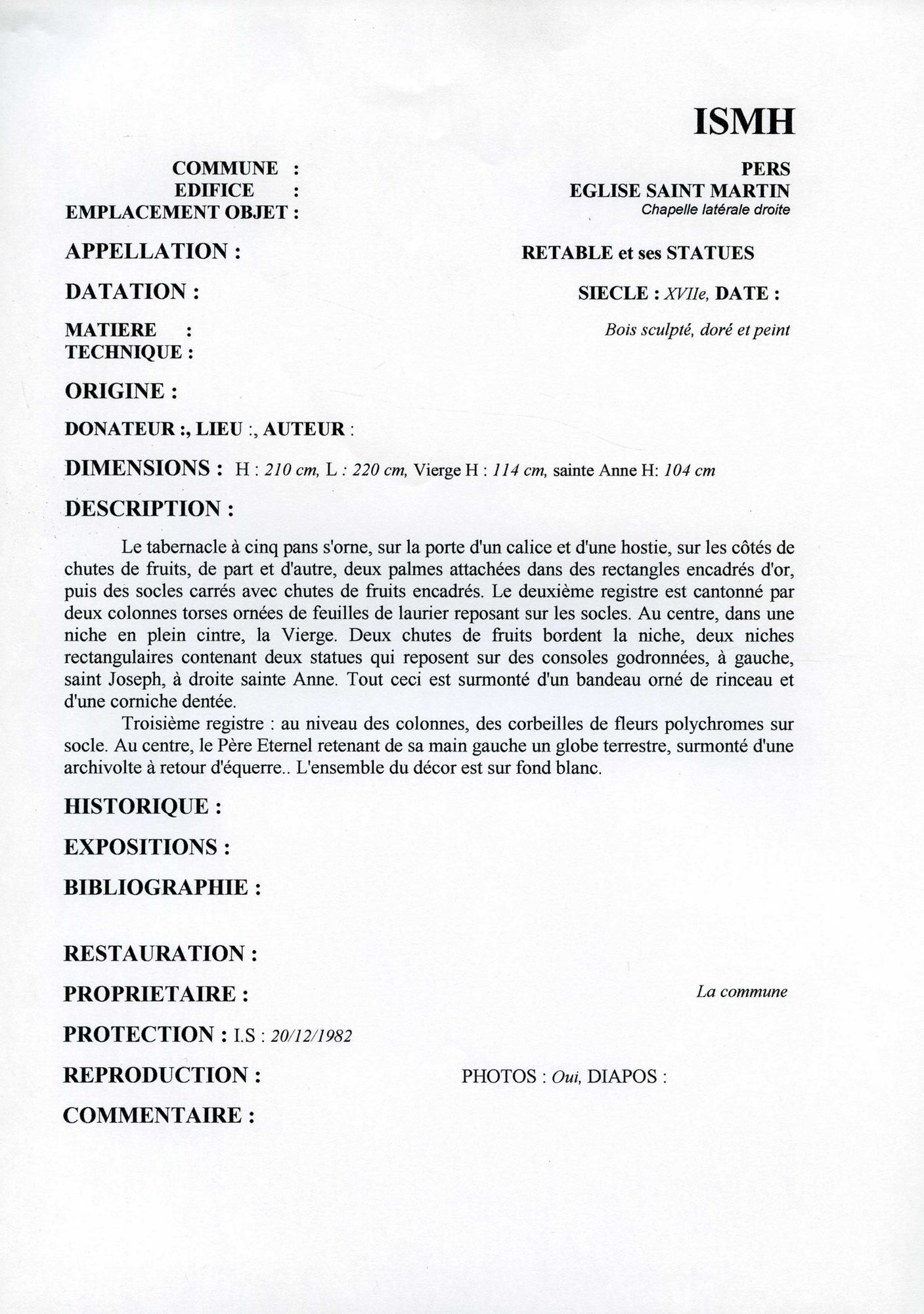 ISMH

COMMUNE : PERS
EDIFICE : EGLISE SAINT MARTIN
EMPLACEMENT OBJET : Chapelle latérale droite

APPELLATION : RETABLE et ses STATUES

DATATION : SIECLE : XVIIe, DATE :

MATIERE : Bois sculpté, doré et peint
TECHNIQUE :

ORIGINE :

DONATEUR :, LIEU :, AUTEUR :

DIMENSIONS : H : 210 cm, L : 220 cm, Vierge H : 114 cm, sainte Anne H: 104 cm

DESCRIPTION :

Le tabernacle à cinq pans s'orne, sur la porte d'un calice et d'une hostie, sur les côtés de chutes de fruits, de part et d'autre, deux palmes attachées dans des rectangles encadrés d'or, puis des socles carrés avec chutes de fruits encadrés. Le deuxième registre est cantonné par deux colonnes torses ornées de feuilles de laurier reposant sur les socles. Au centre, dans une niche en plein cintre, la Vierge. Deux chutes de fruits bordent la niche, deux niches rectangulaires contenant deux statues qui reposent sur des consoles godronnées, à gauche, saint Joseph, à droite sainte Anne. Tout ceci est surmonté d'un bandeau orné de rinceau et d'une corniche dentée.

Troisième registre : au niveau des colonnes, des corbeilles de fleurs polychromes sur socle. Au centre, le Père Eternel retenant de sa main gauche un globe terrestre, surmonté d'une archivolte à retour d'équerre.. L'ensemble du décor est sur fond blanc.

HISTORIQUE :

EXPOSITIONS :

BIBLIOGRAPHIE :

RESTAURATION :

PROPRIETAIRE : La commune

PROTECTION : I.S : 20/12/1982

REPRODUCTION : PHOTOS : Oui, DIAPOS :

COMMENTAIRE :